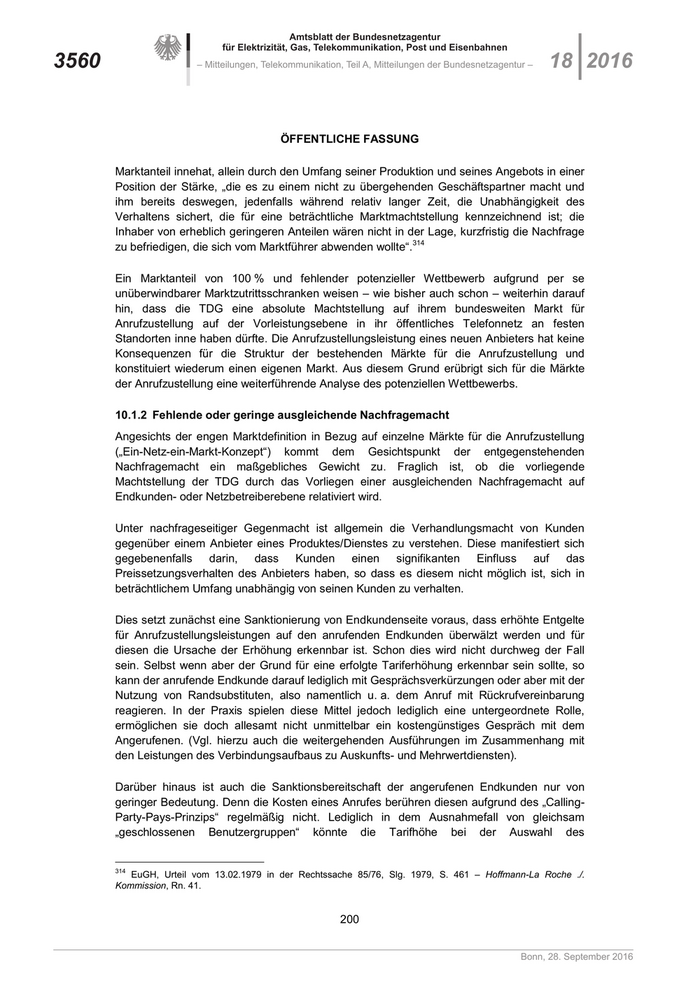 3560

Amtsblatt der Bundesnetzagentur für Elektrizität, Gas, Telekommunikation, Post und Eisenbahnen

– Mitteilungen, Telekommunikation, Teil A, Mitteilungen der Bundesnetzagentur –

18 2016

ÖFFENTLICHE FASSUNG

Marktanteil innehat, allein durch den Umfang seiner Produktion und seines Angebots in einer Position der Stärke, „die es zu einem nicht zu übergehenden Geschäftspartner macht und ihm bereits deswegen, jedenfalls während relativ langer Zeit, die Unabhängigkeit des Verhaltens sichert, die für eine beträchtliche Marktmachtstellung kennzeichnend ist; die Inhaber von erheblich geringeren Anteilen wären nicht in der Lage, kurzfristig die Nachfrage zu befriedigen, die sich vom Marktführer abwenden wollte“.$^{314}$

Ein Marktanteil von 100 % und fehlender potenzieller Wettbewerb aufgrund per se unüberwindbarer Marktzutrittsschranken weisen – wie bisher auch schon – weiterhin darauf hin, dass die TDG eine absolute Machtstellung auf ihrem bundesweiten Markt für Anrufzustellung auf der Vorleistungsebene in ihr öffentliches Telefonnetz an festen Standorten inne haben dürfte. Die Anrufzustellungsleistung eines neuen Anbieters hat keine Konsequenzen für die Struktur der bestehenden Märkte für die Anrufzustellung und konstituiert wiederum einen eigenen Markt. Aus diesem Grund erübrigt sich für die Märkte der Anrufzustellung eine weiterführende Analyse des potenziellen Wettbewerbs.

10.1.2 Fehlende oder geringe ausgleichende Nachfragemacht

Angesichts der engen Marktdefinition in Bezug auf einzelne Märkte für die Anrufzustellung („Ein-Netz-ein-Markt-Konzept“) kommt dem Gesichtspunkt der entgegenstehenden Nachfragemacht ein maßgebliches Gewicht zu. Fraglich ist, ob die vorliegende Machtstellung der TDG durch das Vorliegen einer ausgleichenden Nachfragemacht auf Endkunden- oder Netzbetreiberebene relativiert wird.

Unter nachfrageseitiger Gegenmacht ist allgemein die Verhandlungsmacht von Kunden gegenüber einem Anbieter eines Produktes/Dienstes zu verstehen. Diese manifestiert sich gegebenenfalls darin, dass Kunden einen signifikanten Einfluss auf das Preissetzungsverhalten des Anbieters haben, so dass es diesem nicht möglich ist, sich in beträchtlichem Umfang unabhängig von seinen Kunden zu verhalten.

Dies setzt zunächst eine Sanktionierung von Endkundenseite voraus, dass erhöhte Entgelte für Anrufzustellungsleistungen auf den anrufenden Endkunden überwälzt werden und für diesen die Ursache der Erhöhung erkennbar ist. Schon dies wird nicht durchweg der Fall sein. Selbst wenn aber der Grund für eine erfolgte Tariferhöhung erkennbar sein sollte, so kann der anrufende Endkunde darauf lediglich mit Gesprächsverkürzungen oder aber mit der Nutzung von Randsubstituten, also namentlich u. a. dem Anruf mit Rückrufvereinbarung reagieren. In der Praxis spielen diese Mittel jedoch lediglich eine untergeordnete Rolle, ermöglichen sie doch allesamt nicht unmittelbar ein kostengünstiges Gespräch mit dem Angerufenen. (Vgl. hierzu auch die weitergehenden Ausführungen im Zusammenhang mit den Leistungen des Verbindungsaufbaus zu Auskunfts- und Mehrwertdiensten).

Darüber hinaus ist auch die Sanktionsbereitschaft der angerufenen Endkunden nur von geringer Bedeutung. Denn die Kosten eines Anrufes berühren diesen aufgrund des „Calling-Party-Pays-Prinzips“ regelmäßig nicht. Lediglich in dem Ausnahmefall von gleichsam „geschlossenen Benutzergruppen“ könnte die Tarifhöhe bei der Auswahl des

$^{314}$ EuGH, Urteil vom 13.02.1979 in der Rechtssache 85/76, Slg. 1979, S. 461 – Hoffmann-La Roche ./. Kommission, Rn. 41.

200

Bonn, 28. September 2016